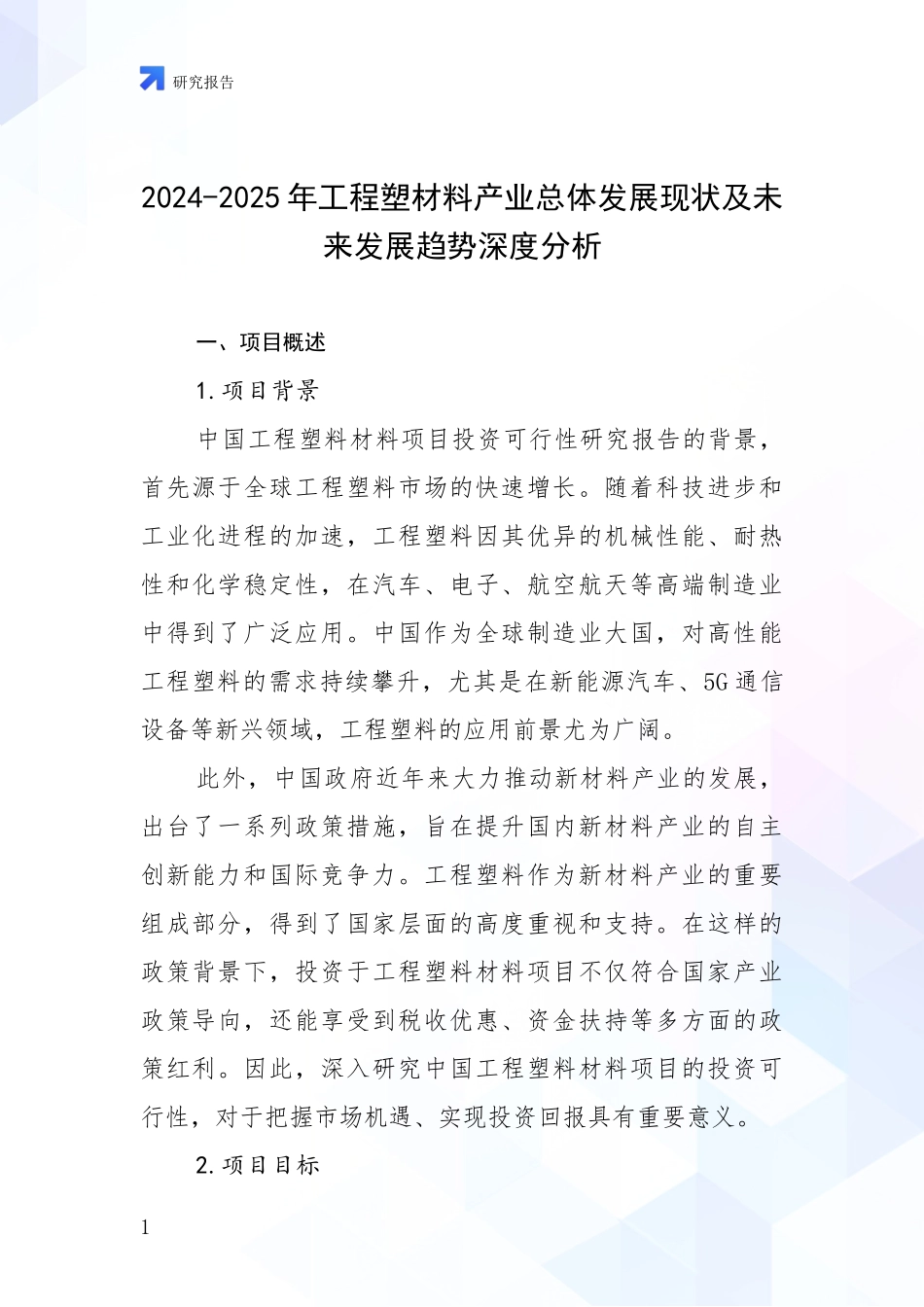 研究报告

2024-2025年工程塑材料产业总体发展现状及未来发展趋势深度分析

一、项目概述

1.项目背景

中国工程塑料材料项目投资可行性研究报告的背景，首先源于全球工程塑料市场的快速增长。随着科技进步和工业化进程的加速，工程塑料因其优异的机械性能、耐热性和化学稳定性，在汽车、电子、航空航天等高端制造业中得到了广泛应用。中国作为全球制造业大国，对高性能工程塑料的需求持续攀升，尤其是在新能源汽车、5G通信设备等新兴领域，工程塑料的应用前景尤为广阔。

此外，中国政府近年来大力推动新材料产业的发展，出台了一系列政策措施，旨在提升国内新材料产业的自主创新能力和国际竞争力。工程塑料作为新材料产业的重要组成部分，得到了国家层面的高度重视和支持。在这样的政策背景下，投资于工程塑料材料项目不仅符合国家产业政策导向，还能享受到税收优惠、资金扶持等多方面的政策红利。因此，深入研究中国工程塑料材料项目的投资可行性，对于把握市场机遇、实现投资回报具有重要意义。

2.项目目标

1